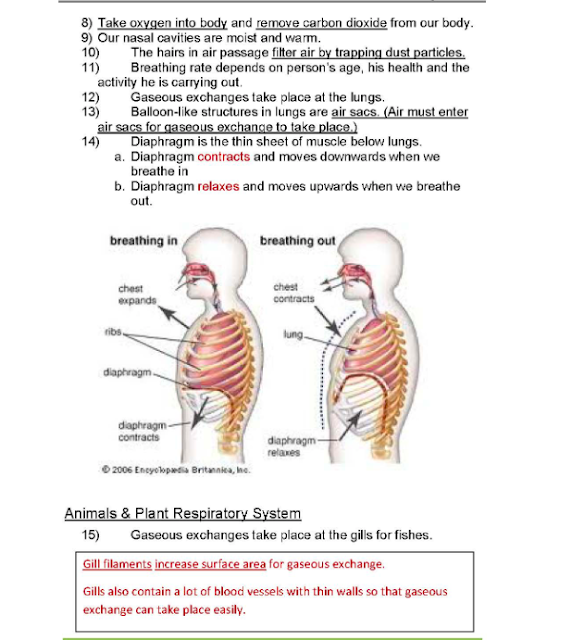 8) Take oxygen into body and remove carbon dioxide from our body.
9) Our nasal cavities are moist and warm.
10) The hairs in air passage filter air by trapping dust particles.
11) Breathing rate depends on person's age, his health and the activity he is carrying out.
12) Gaseous exchanges take place at the lungs.
13) Balloon-like structures in lungs are air sacs. (Air must enter air sacs for gaseous exchange to take place.)
14) Diaphragm is the thin sheet of muscle below lungs.
a. Diaphragm contracts and moves downwards when we breathe in
b. Diaphragm relaxes and moves upwards when we breathe out.

breathing in
chest expands
ribs
diaphragm
diaphragm contracts

breathing out
chest contracts
lung
diaphragm relaxes

© 2006 Encyclopædia Britannica, Inc.

Animals & Plant Respiratory System
15) Gaseous exchanges take place at the gills for fishes.

Gill filaments increase surface area for gaseous exchange.

Gills also contain a lot of blood vessels with thin walls so that gaseous exchange can take place easily.